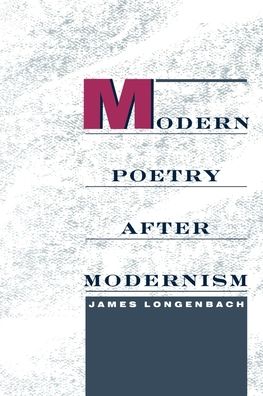 MODERN

POETRY

AFTER

MODERNISM

JAMES LONGENBACH